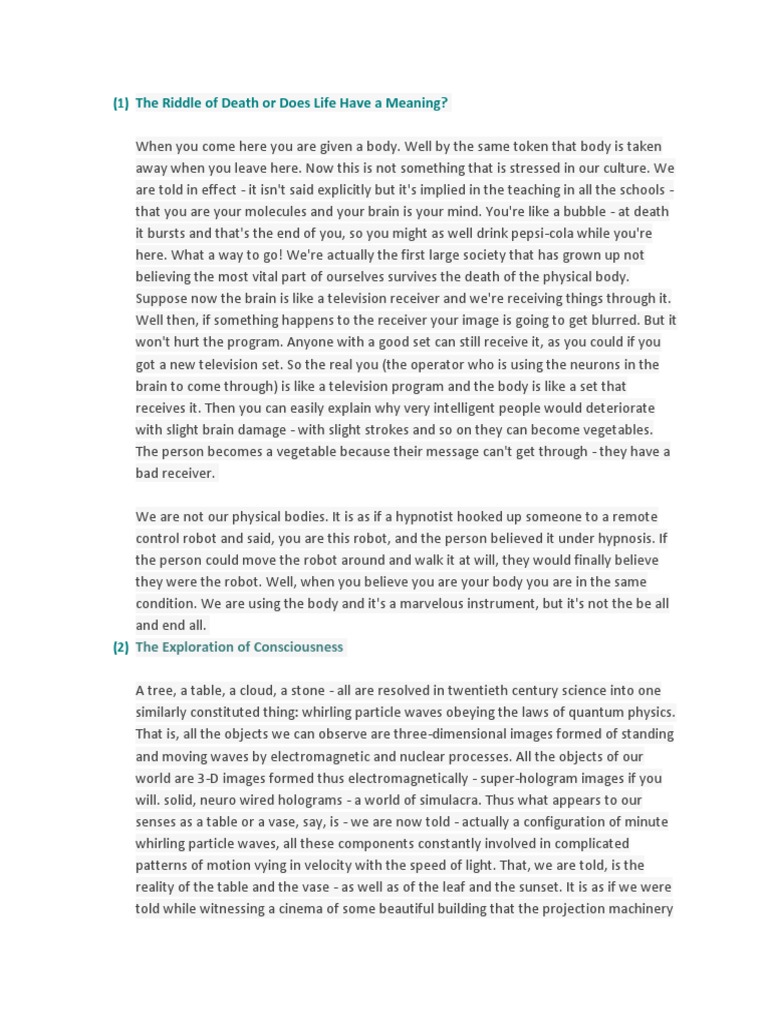 (1) The Riddle of Death or Does Life Have a Meaning?

When you come here you are given a body. Well by the same token that body is taken away when you leave here. Now this is not something that is stressed in our culture. We are told in effect - it isn't said explicitly but it's implied in the teaching in all the schools - that you are your molecules and your brain is your mind. You're like a bubble - at death it bursts and that's the end of you, so you might as well drink pepsi-cola while you're here. What a way to go! We're actually the first large society that has grown up not believing the most vital part of ourselves survives the death of the physical body. Suppose now the brain is like a television receiver and we're receiving things through it. Well then, if something happens to the receiver your image is going to get blurred. But it won't hurt the program. Anyone with a good set can still receive it, as you could if you got a new television set. So the real you (the operator who is using the neurons in the brain to come through) is like a television program and the body is like a set that receives it. Then you can easily explain why very intelligent people would deteriorate with slight brain damage - with slight strokes and so on they can become vegetables. The person becomes a vegetable because their message can't get through - they have a bad receiver.

We are not our physical bodies. It is as if a hypnotist hooked up someone to a remote control robot and said, you are this robot, and the person believed it under hypnosis. If the person could move the robot around and walk it at will, they would finally believe they were the robot. Well, when you believe you are your body you are in the same condition. We are using the body and it's a marvelous instrument, but it's not the be all and end all.

(2) The Exploration of Consciousness

A tree, a table, a cloud, a stone - all are resolved in twentieth century science into one similarly constituted thing: whirling particle waves obeying the laws of quantum physics. That is, all the objects we can observe are three-dimensional images formed of standing and moving waves by electromagnetic and nuclear processes. All the objects of our world are 3-D images formed thus electromagnetically - super-hologram images if you will. solid, neuro wired holograms - a world of simulacra. Thus what appears to our senses as a table or a vase, say, is - we are now told - actually a configuration of minute whirling particle waves, all these components constantly involved in complicated patterns of motion vying in velocity with the speed of light. That, we are told, is the reality of the table and the vase - as well as of the leaf and the sunset. It is as if we were told while witnessing a cinema of some beautiful building that the projection machinery